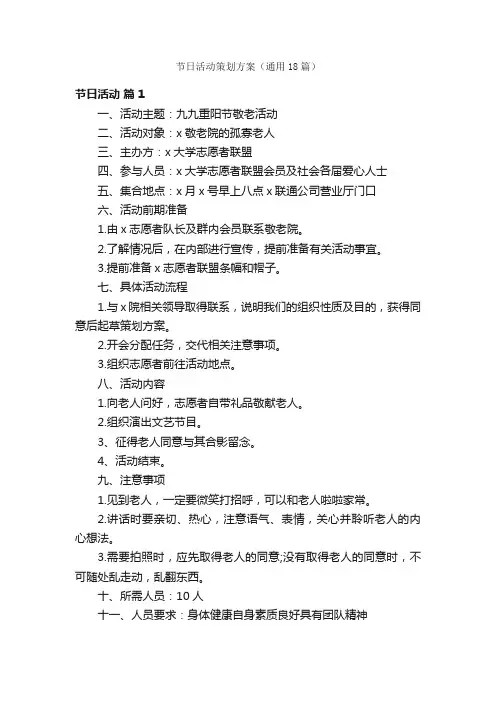 节日活动策划方案（通用18篇）

节日活动 篇1

一、活动主题：九九重阳节敬老活动

二、活动对象：x敬老院的孤寡老人

三、主办方：x大学志愿者联盟

四、参与人员：x大学志愿者联盟会员及社会各届爱心人士

五、集合地点：x月x号早上八点x联通公司营业厅门口

六、活动前期准备

1.由x志愿者队长及群内会员联系敬老院。

2.了解情况后，在内部进行宣传，提前准备有关活动事宜。

3.提前准备x志愿者联盟条幅和帽子。

七、具体活动流程

1.与x院相关领导取得联系，说明我们的组织性质及目的，获得同意后起草策划方案。

2.开会分配任务，交代相关注意事项。

3.组织志愿者前往活动地点。

八、活动内容

1.向老人问好，志愿者自带礼品敬献老人。

2.组织演出文艺节目。

3、征得老人同意与其合影留念。

4、活动结束。

九、注意事项

1.见到老人，一定要微笑打招呼，可以和老人啦啦家常。

2.讲话时要亲切、热心，注意语气、表情，关心并聆听老人的内心想法。

3.需要拍照时，应先取得老人的同意;没有取得老人的同意时，不可随处乱走动，乱翻东西。

十、所需人员：10人

十一、人员要求：身体健康自身素质良好具有团队精神